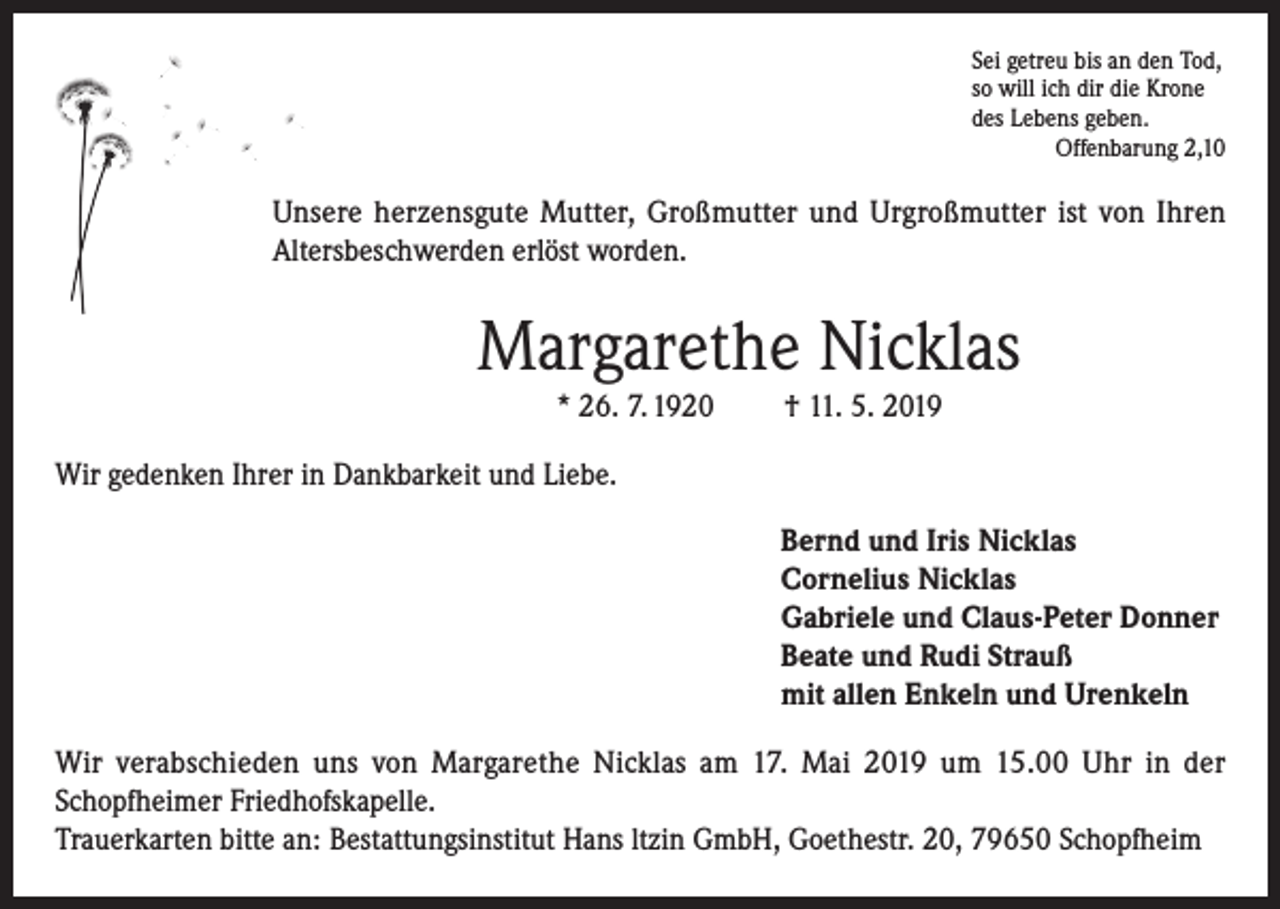 Sei getreu bis an den Tod,
so will ich dir die Krone
des Lebens geben.
Offenbarung 2,10

Unsere herzensgute Mutter, Großmutter und Urgroßmutter ist von Ihren Altersbeschwerden erlöst worden.

Margarethe Nicklas

* 26. 7. 1920 † 11. 5. 2019

Wir gedenken Ihrer in Dankbarkeit und Liebe.

Bernd und Iris Nicklas
Cornelius Nicklas
Gabriele und Claus-Peter Donner
Beate und Rudi Strauß
mit allen Enkeln und Urenkeln

Wir verabschieden uns von Margarethe Nicklas am 17. Mai 2019 um 15.00 Uhr in der Schopfheimer Friedhofskapelle.
Trauerkarten bitte an: Bestattungsinstitut Hans ltzin GmbH, Goethestr. 20, 79650 Schopfheim